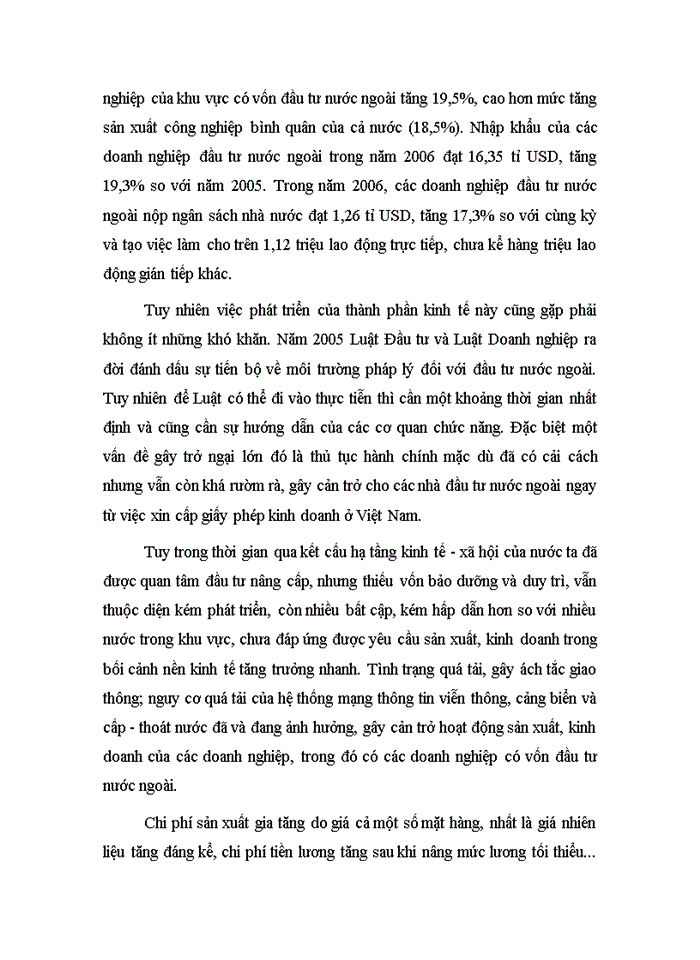 nghiệp của khu vực có vốn đầu tư nước ngoài tăng 19,5%, cao hơn mức tăng sản xuất công nghiệp bình quân của cả nước (18,5%). Nhập khẩu của các doanh nghiệp đầu tư nước ngoài trong năm 2006 đạt 16,35 tỉ USD, tăng 19,3% so với năm 2005. Trong năm 2006, các doanh nghiệp đầu tư nước ngoài nộp ngân sách nhà nước đạt 1,26 tỉ USD, tăng 17,3% so với cùng kỳ và tạo việc làm cho trên 1,12 triệu lao động trực tiếp, chưa kể hàng triệu lao động gián tiếp khác.

Tuy nhiên việc phát triển của thành phần kinh tế này cũng gặp phải không ít những khó khăn. Năm 2005 Luật Đầu tư và Luật Doanh nghiệp ra đời đánh dấu sự tiến bộ về môi trường pháp lý đối với đầu tư nước ngoài. Tuy nhiên để Luật có thể đi vào thực tiễn thì cần một khoảng thời gian nhất định và cũng cần sự hướng dẫn của các cơ quan chức năng. Đặc biệt một vấn đề gây trở ngại lớn đó là thủ tục hành chính mặc dù đã có cải cách nhưng vẫn còn khá rườm rà, gây cản trở cho các nhà đầu tư nước ngoài ngay từ việc xin cấp giấy phép kinh doanh ở Việt Nam.

Tuy trong thời gian qua kết cấu hạ tầng kinh tế - xã hội của nước ta đã được quan tâm đầu tư nâng cấp, nhưng thiếu vốn bảo dưỡng và duy trì, vẫn thuộc diện kém phát triển, còn nhiều bất cập, kém hấp dẫn hơn so với nhiều nước trong khu vực, chưa đáp ứng được yêu cầu sản xuất, kinh doanh trong bối cảnh nền kinh tế tăng trưởng nhanh. Tình trạng quá tải, gây ách tắc giao thông; nguy cơ quá tải của hệ thống mạng thông tin viễn thông, cảng biển và cấp - thoát nước đã và đang ảnh hưởng, gây cản trở hoạt động sản xuất, kinh doanh của các doanh nghiệp, trong đó có các doanh nghiệp có vốn đầu tư nước ngoài.

Chi phí sản xuất gia tăng do giá cả một số mặt hàng, nhất là giá nhiên liệu tăng đáng kể, chi phí tiền lương tăng sau khi nâng mức lương tối thiểu...